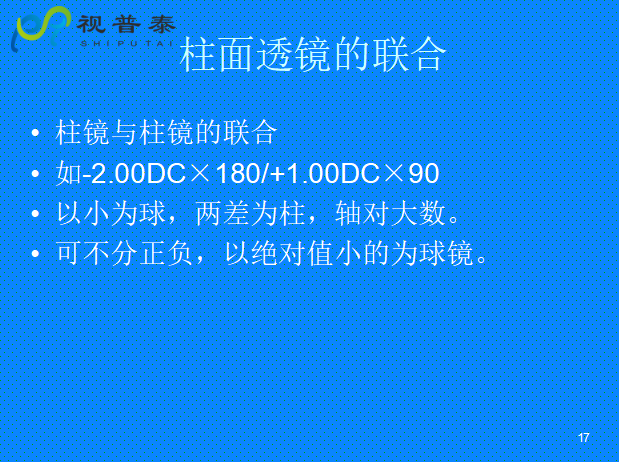 视普泰
SHIPUTAI

柱面透镜的联合

• 柱镜与柱镜的联合
• 如-2.00DC×180/+1.00DC×90
• 以小为球，两差为柱，轴对大数。
• 可不分正负，以绝对值小的为球镜。

17